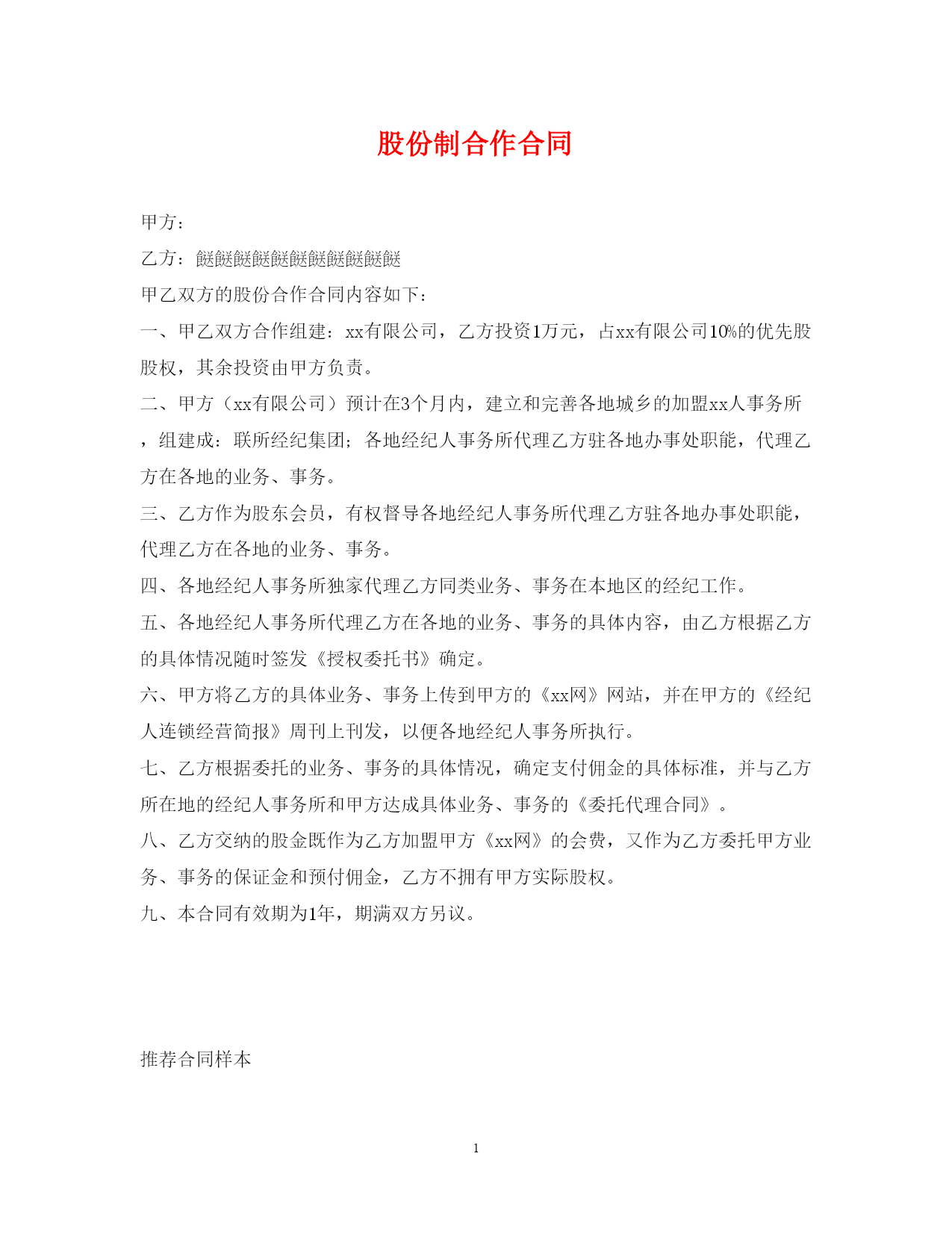 股份制合作合同

甲方：

乙方：餸餸餸餸餸餸餸餸餸餸餸

甲乙双方的股份合作合同内容如下：

一、甲乙双方合作组建：xx有限公司，乙方投资1万元，占xx有限公司10%的优先股股权，其余投资由甲方负责。

二、甲方（xx有限公司）预计在3个月内，建立和完善各地城乡的加盟xx人事务所，组建成：联所经纪集团；各地经纪人事务所代理乙方驻各地办事处职能，代理乙方在各地的业务、事务。

三、乙方作为股东会员，有权督导各地经纪人事务所代理乙方驻各地办事处职能，代理乙方在各地的业务、事务。

四、各地经纪人事务所独家代理乙方同类业务、事务在本地区的经纪工作。

五、各地经纪人事务所代理乙方在各地的业务、事务的具体内容，由乙方根据乙方的具体情况随时签发《授权委托书》确定。

六、甲方将乙方的具体业务、事务上传到甲方的《xx网》网站，并在甲方的《经纪人连锁经营简报》周刊上刊发，以便各地经纪人事务所执行。

七、乙方根据委托的业务、事务的具体情况，确定支付佣金的具体标准，并与乙方所在地的经纪人事务所和甲方达成具体业务、事务的《委托代理合同》。

八、乙方交纳的股金既作为乙方加盟甲方《xx网》的会费，又作为乙方委托甲方业务、事务的保证金和预付佣金，乙方不拥有甲方实际股权。

九、本合同有效期为1年，期满双方另议。

推荐合同样本

1